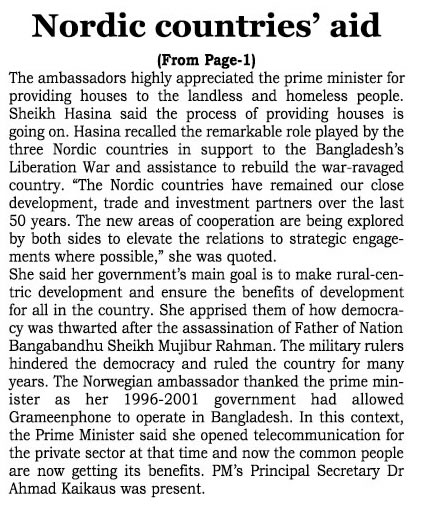 Nordic countries' aid

(From Page-1)

The ambassadors highly appreciated the prime minister for providing houses to the landless and homeless people. Sheikh Hasina said the process of providing houses is going on. Hasina recalled the remarkable role played by the three Nordic countries in support to the Bangladesh's Liberation War and assistance to rebuild the war-ravaged country. "The Nordic countries have remained our close development, trade and investment partners over the last 50 years. The new areas of cooperation are being explored by both sides to elevate the relations to strategic engagements where possible," she was quoted.

She said her government's main goal is to make rural-centric development and ensure the benefits of development for all in the country. She apprised them of how democracy was thwarted after the assassination of Father of Nation Bangabandhu Sheikh Mujibur Rahman. The military rulers hindered the democracy and ruled the country for many years. The Norwegian ambassador thanked the prime minister as her 1996-2001 government had allowed Grameenphone to operate in Bangladesh. In this context, the Prime Minister said she opened telecommunication for the private sector at that time and now the common people are now getting its benefits. PM's Principal Secretary Dr Ahmad Kaikaus was present.